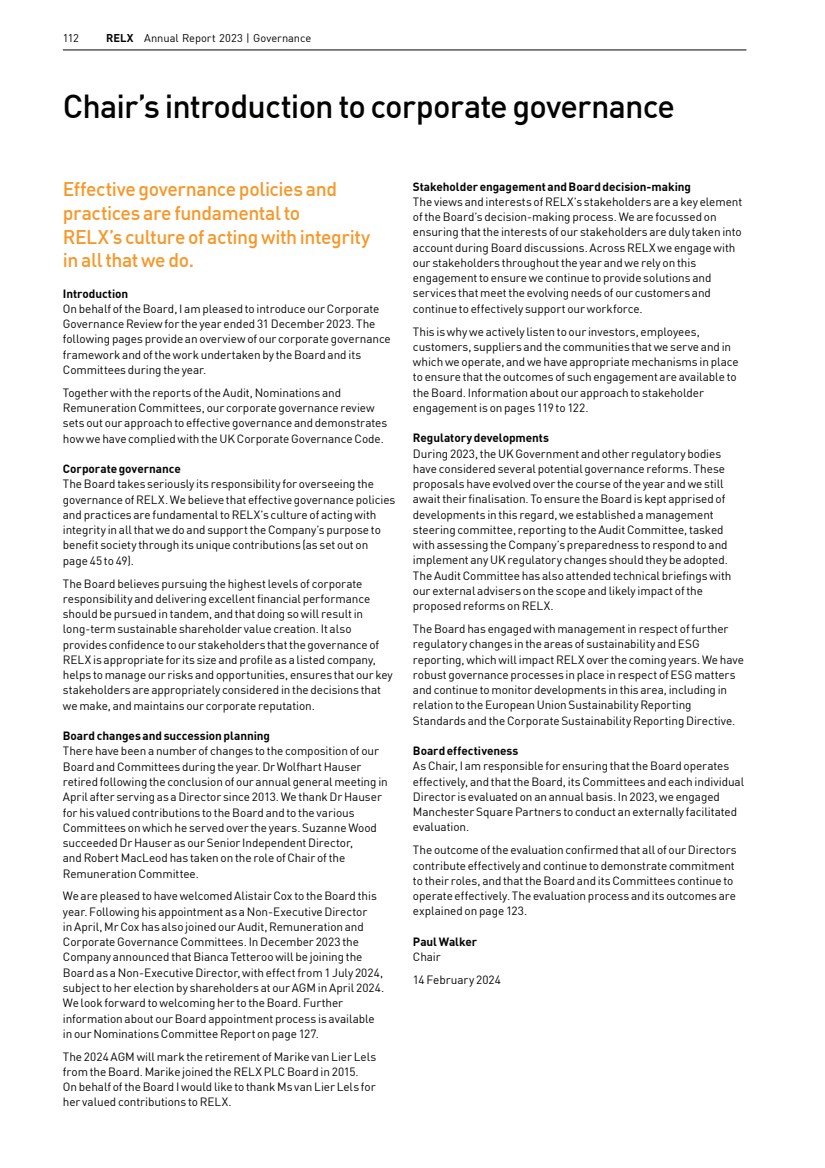 112 RELX Annual Report 2023 | Governance

Chair's introduction to corporate governance

Effective governance policies and practices are fundamental to RELX's culture of acting with integrity in all that we do.

Introduction
On behalf of the Board, I am pleased to introduce our Corporate Governance Review for the year ended 31 December 2023. The following pages provide an overview of our corporate governance framework and of the work undertaken by the Board and its Committees during the year.

Together with the reports of the Audit, Nominations and Remuneration Committees, our corporate governance review sets out our approach to effective governance and demonstrates how we have complied with the UK Corporate Governance Code.

Corporate governance
The Board takes seriously its responsibility for overseeing the governance of RELX. We believe that effective governance policies and practices are fundamental to RELX's culture of acting with integrity in all that we do and support the Company's purpose to benefit society through its unique contributions (as set out on page 45 to 49).

The Board believes pursuing the highest levels of corporate responsibility and delivering excellent financial performance should be pursued in tandem, and that doing so will result in long-term sustainable shareholder value creation. It also provides confidence to our stakeholders that the governance of RELX is appropriate for its size and profile as a listed company, helps to manage our risks and opportunities, ensures that our key stakeholders are appropriately considered in the decisions that we make, and maintains our corporate reputation.

Board changes and succession planning
There have been a number of changes to the composition of our Board and Committees during the year. Dr Wolfhart Hauser retired following the conclusion of our annual general meeting in April after serving as a Director since 2013. We thank Dr Hauser for his valued contributions to the Board and to the various Committees on which he served over the years. Suzanne Wood succeeded Dr Hauser as our Senior Independent Director, and Robert MacLeod has taken on the role of Chair of the Remuneration Committee.

We are pleased to have welcomed Alistair Cox to the Board this year. Following his appointment as a Non-Executive Director in April, Mr Cox has also joined our Audit, Remuneration and Corporate Governance Committees. In December 2023 the Company announced that Bianca Tetteroo will be joining the Board as a Non-Executive Director, with effect from 1 July 2024, subject to her election by shareholders at our AGM in April 2024. We look forward to welcoming her to the Board. Further information about our Board appointment process is available in our Nominations Committee Report on page 127.

The 2024 AGM will mark the retirement of Marike van Lier Lels from the Board. Marike joined the RELX PLC Board in 2015. On behalf of the Board I would like to thank Ms van Lier Lels for her valued contributions to RELX.

Stakeholder engagement and Board decision-making
The views and interests of RELX's stakeholders are a key element of the Board's decision-making process. We are focussed on ensuring that the interests of our stakeholders are duly taken into account during Board discussions. Across RELX we engage with our stakeholders throughout the year and we rely on this engagement to ensure we continue to provide solutions and services that meet the evolving needs of our customers and continue to effectively support our workforce.

This is why we actively listen to our investors, employees, customers, suppliers and the communities that we serve and in which we operate, and we have appropriate mechanisms in place to ensure that the outcomes of such engagement are available to the Board. Information about our approach to stakeholder engagement is on pages 119 to 122.

Regulatory developments
During 2023, the UK Government and other regulatory bodies have considered several potential governance reforms. These proposals have evolved over the course of the year and we still await their finalisation. To ensure the Board is kept apprised of developments in this regard, we established a management steering committee, reporting to the Audit Committee, tasked with assessing the Company's preparedness to respond to and implement any UK regulatory changes should they be adopted. The Audit Committee has also attended technical briefings with our external advisers on the scope and likely impact of the proposed reforms on RELX.

The Board has engaged with management in respect of further regulatory changes in the areas of sustainability and ESG reporting, which will impact RELX over the coming years. We have robust governance processes in place in respect of ESG matters and continue to monitor developments in this area, including in relation to the European Union Sustainability Reporting Standards and the Corporate Sustainability Reporting Directive.

Board effectiveness
As Chair, I am responsible for ensuring that the Board operates effectively, and that the Board, its Committees and each individual Director is evaluated on an annual basis. In 2023, we engaged Manchester Square Partners to conduct an externally facilitated evaluation.

The outcome of the evaluation confirmed that all of our Directors contribute effectively and continue to demonstrate commitment to their roles, and that the Board and its Committees continue to operate effectively. The evaluation process and its outcomes are explained on page 123.

Paul Walker
Chair

14 February 2024